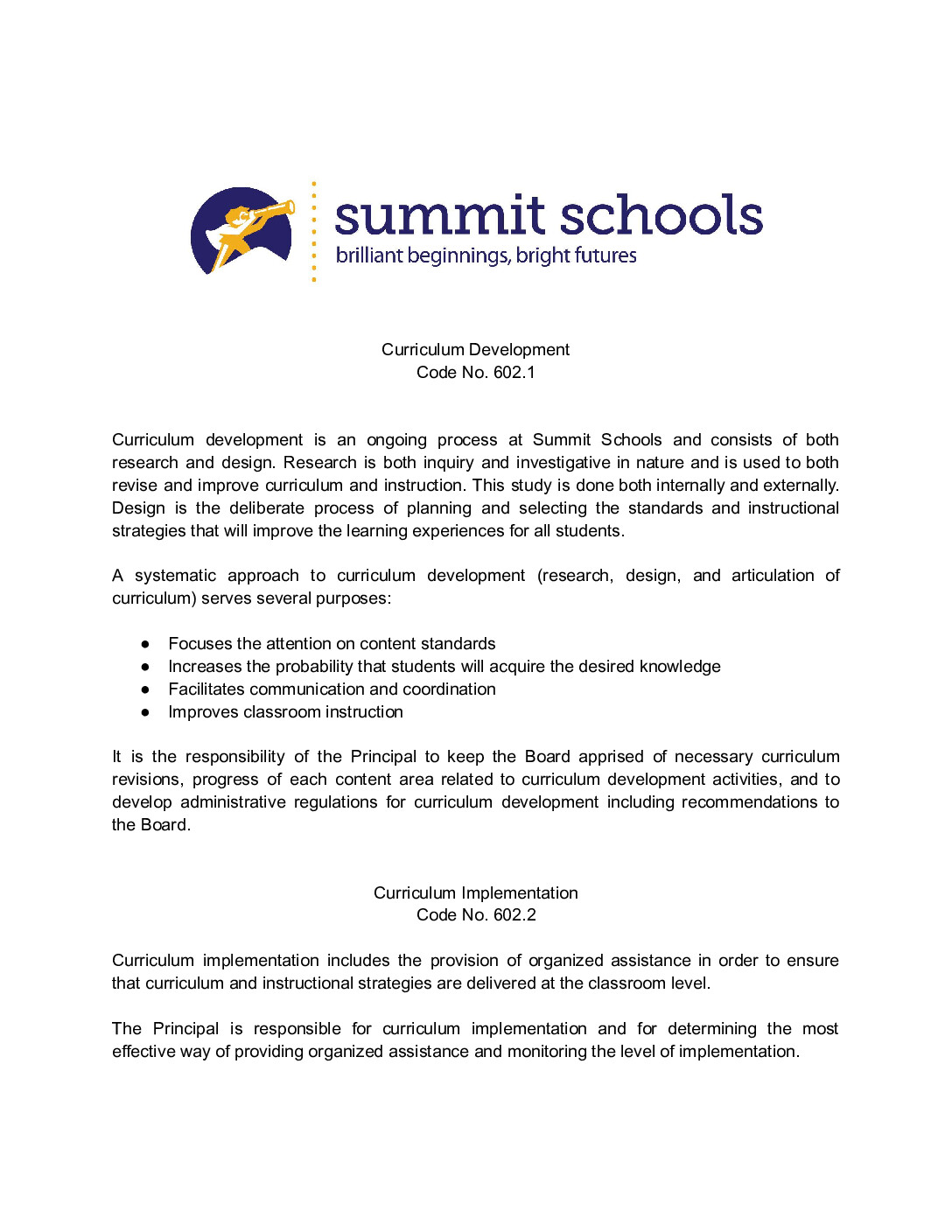 summit schools
brilliant beginnings, bright futures

Curriculum Development
Code No. 602.1

Curriculum development is an ongoing process at Summit Schools and consists of both research and design. Research is both inquiry and investigative in nature and is used to both revise and improve curriculum and instruction. This study is done both internally and externally. Design is the deliberate process of planning and selecting the standards and instructional strategies that will improve the learning experiences for all students.

A systematic approach to curriculum development (research, design, and articulation of curriculum) serves several purposes:

● Focuses the attention on content standards
● Increases the probability that students will acquire the desired knowledge
● Facilitates communication and coordination
● Improves classroom instruction

It is the responsibility of the Principal to keep the Board apprised of necessary curriculum revisions, progress of each content area related to curriculum development activities, and to develop administrative regulations for curriculum development including recommendations to the Board.

Curriculum Implementation
Code No. 602.2

Curriculum implementation includes the provision of organized assistance in order to ensure that curriculum and instructional strategies are delivered at the classroom level.

The Principal is responsible for curriculum implementation and for determining the most effective way of providing organized assistance and monitoring the level of implementation.